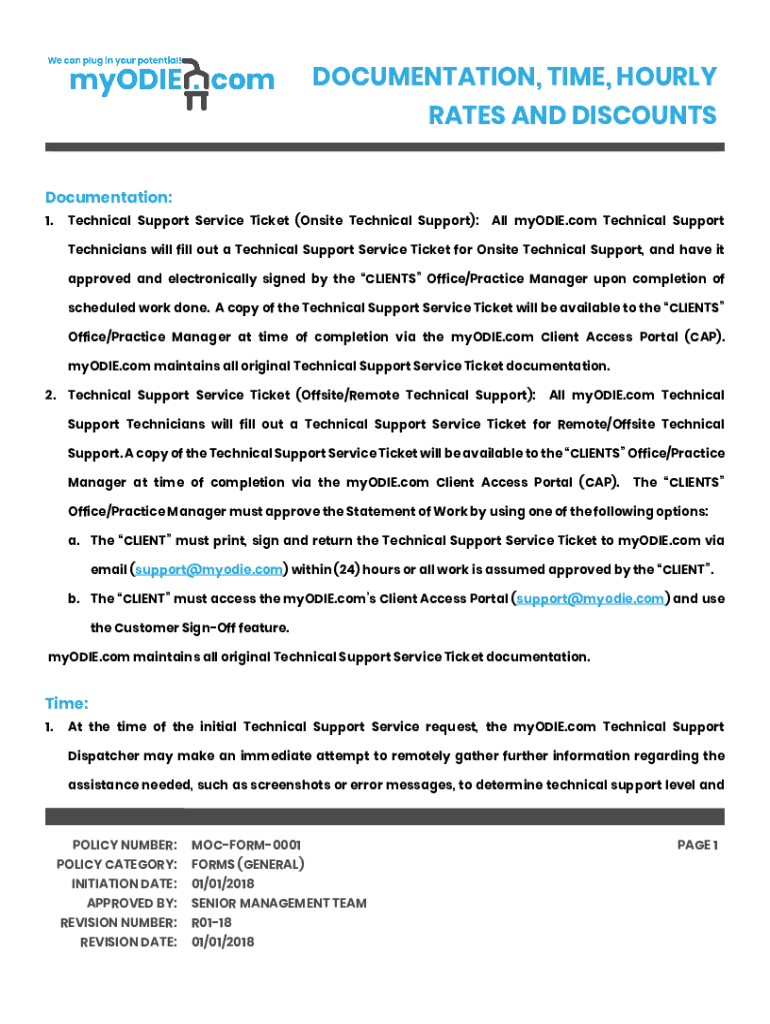 We can plug in your potential!

myODIE.com

DOCUMENTATION, TIME, HOURLY RATES AND DISCOUNTS

Documentation:

1. Technical Support Service Ticket (Onsite Technical Support): All myODIE.com Technical Support Technicians will fill out a Technical Support Service Ticket for Onsite Technical Support, and have it approved and electronically signed by the "CLIENTS" Office/Practice Manager upon completion of scheduled work done. A copy of the Technical Support Service Ticket will be available to the "CLIENTS" Office/Practice Manager at time of completion via the myODIE.com Client Access Portal (CAP). myODIE.com maintains all original Technical Support Service Ticket documentation.

2. Technical Support Service Ticket (Offsite/Remote Technical Support): All myODIE.com Technical Support Technicians will fill out a Technical Support Service Ticket for Remote/Offsite Technical Support. A copy of the Technical Support Service Ticket will be available to the "CLIENTS" Office/Practice Manager at time of completion via the myODIE.com Client Access Portal (CAP). The "CLIENTS" Office/Practice Manager must approve the Statement of Work by using one of the following options:

a. The "CLIENT" must print, sign and return the Technical Support Service Ticket to myODIE.com via email (support@myodie.com) within (24) hours or all work is assumed approved by the "CLIENT".

b. The "CLIENT" must access the myODIE.com's Client Access Portal (support@myodie.com) and use the Customer Sign-Off feature.

myODIE.com maintains all original Technical Support Service Ticket documentation.

Time:

1. At the time of the initial Technical Support Service request, the myODIE.com Technical Support Dispatcher may make an immediate attempt to remotely gather further information regarding the assistance needed, such as screenshots or error messages, to determine technical support level and

POLICY NUMBER: MOC-FORM-0001
POLICY CATEGORY: FORMS (GENERAL)
INITIATION DATE: 01/01/2018
APPROVED BY: SENIOR MANAGEMENT TEAM
REVISION NUMBER: R01-18
REVISION DATE: 01/01/2018

PAGE 1